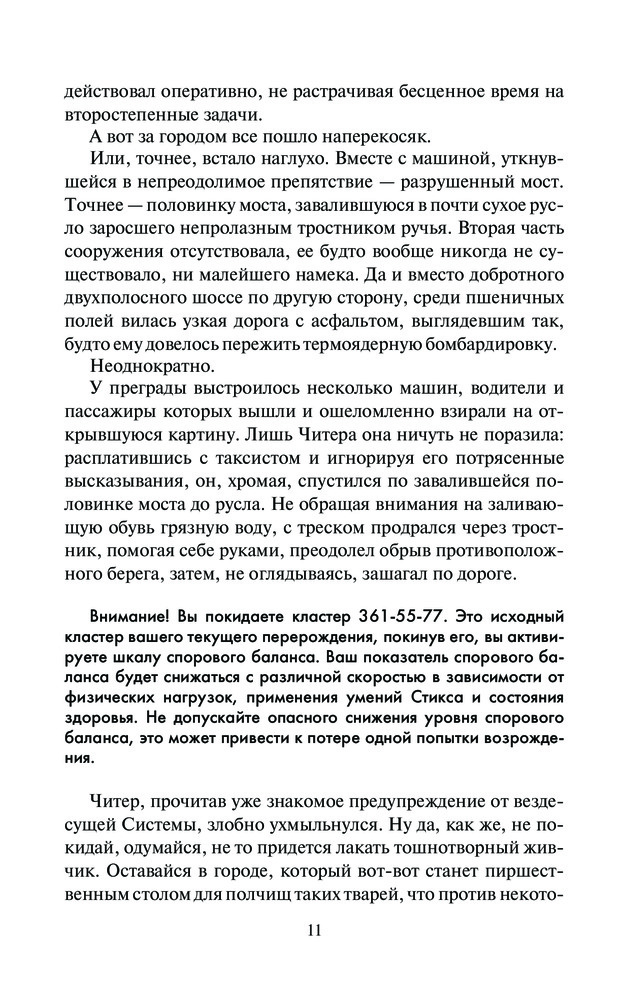 действовал оперативно, не растрачивая бесценное время на второстепенные задачи.

А вот за городом все пошло наперекосяк.

Или, точнее, встало наглухо. Вместе с машиной, уткнувшейся в непреодолимое препятствие — разрушенный мост. Точнее — половинку моста, завалившуюся в почти сухое русло заросшего непролазным тростником ручья. Вторая часть сооружения отсутствовала, ее будто вообще никогда не существовало, ни малейшего намека. Да и вместо добротного двухполосного шоссе по другую сторону, среди пшеничных полей вилась узкая дорога с асфальтом, выглядевшим так, будто ему довелось пережить термоядерную бомбардировку.

Неоднократно.

У преграды выстроилось несколько машин, водители и пассажиры которых вышли и ошеломленно взирали на открывшуюся картину. Лишь Читера она ничуть не поразила: расплатившись с таксистом и игнорируя его потрясенные высказывания, он, хромая, спустился по завалившейся половинке моста до русла. Не обращая внимания на заливающую обувь грязную воду, с треском продрался через тростник, помогая себе руками, преодолел обрыв противоположного берега, затем, не оглядываясь, зашагал по дороге.

Внимание! Вы покидаете кластер 361-55-77. Это исходный кластер вашего текущего перерождения, покинув его, вы активируете шкалу спорового баланса. Ваш показатель спорового баланса будет снижаться с различной скоростью в зависимости от физических нагрузок, применения умений Стикса и состояния здоровья. Не допускайте опасного снижения уровня спорового баланса, это может привести к потере одной попытки возрождения.

Читер, прочитав уже знакомое предупреждение от вездесущей Системы, злобно ухмыльнулся. Ну да, как же, не покидай, одумайся, не то придется лакать тошнотворный живчик. Оставайся в городе, который вот-вот станет пиршественным столом для полчищ таких тварей, что против некото-

11